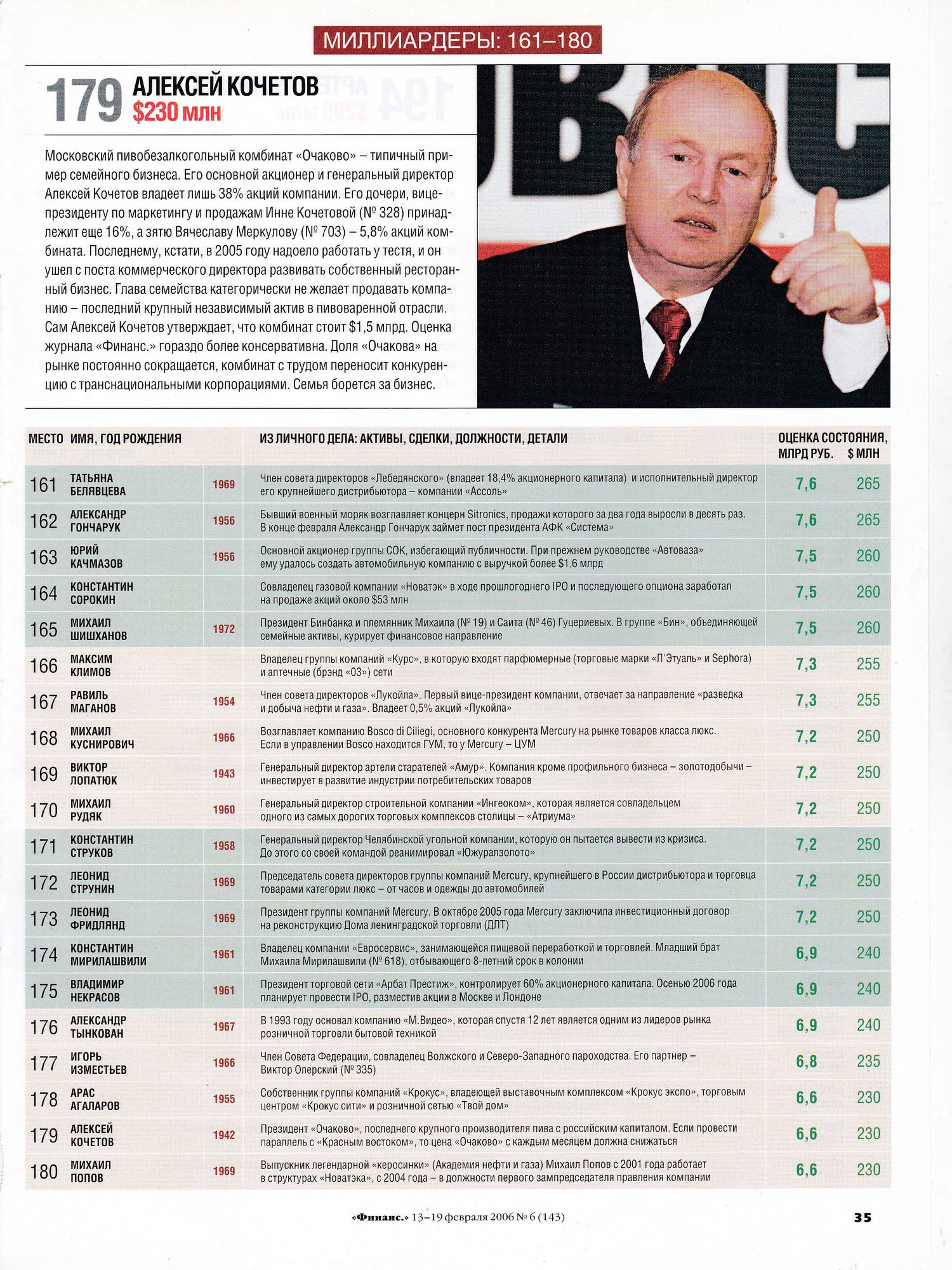 МИЛЛИАРДЕРЫ: 161–180

179 АЛЕКСЕЙ КОЧЕТОВ
$230 МЛН

Московский пивобезалкогольный комбинат «Очаково» – типичный пример семейного бизнеса. Его основной акционер и генеральный директор Алексей Кочетов владеет лишь 38% акций компании. Его дочери, вице-президенту по маркетингу и продажам Инне Кочетовой (№ 328) принадлежит еще 16%, а зятю Вячеславу Меркулову (№ 703) – 5,8% акций комбината. Последнему, кстати, в 2005 году надоело работать у тестя, и он ушел с поста коммерческого директора развивать собственный ресторанный бизнес. Глава семейства категорически не желает продавать компанию – последний крупный независимый актив в пивоваренной отрасли. Сам Алексей Кочетов утверждает, что комбинат стоит $1,5 млрд. Оценка журнала «Финанс.» гораздо более консервативна. Доля «Очакова» на рынке постоянно сокращается, комбинат с трудом переносит конкуренцию с транснациональными корпорациями. Семья борется за бизнес.

| МЕСТО | ИМЯ, ГОД РОЖДЕНИЯ | | ИЗ ЛИЧНОГО ДЕЛА: АКТИВЫ, СДЕЛКИ, ДОЛЖНОСТИ, ДЕТАЛИ | ОЦЕНКА СОСТОЯНИЯ, МЛРД РУБ. | $ МЛН |
|---|---|---|---|---|---|
| 161 | ТАТЬЯНА БЕЛЯВЦЕВА | 1969 | Член совета директоров «Лебедянского» (владеет 18,4% акционерного капитала) и исполнительный директор его крупнейшего дистрибьютора – компании «Ассоль» | 7,6 | 265 |
| 162 | АЛЕКСАНДР ГОНЧАРУК | 1956 | Бывший военный моряк возглавляет концерн Sitronics, продажи которого за два года выросли в десять раз. В конце февраля Александр Гончарук займет пост президента АФК «Система» | 7,6 | 265 |
| 163 | ЮРИЙ КАЧМАЗОВ | 1956 | Основной акционер группы СОК, избегающий публичности. При прежнем руководстве «Автоваза» ему удалось создать автомобильную компанию с выручкой более $1,6 млрд | 7,5 | 260 |
| 164 | КОНСТАНТИН СОРОКИН | | Совладелец газовой компании «Новатэк» в ходе прошлогоднего IPO и последующего опциона заработал на продаже акций около $53 млн | 7,5 | 260 |
| 165 | МИХАИЛ ШИШХАНОВ | 1972 | Президент Бинбанка и племянник Михаила (№ 19) и Саита (№ 46) Гуцериевых. В группе «Бин», объединяющей семейные активы, курирует финансовое направление | 7,5 | 260 |
| 166 | МАКСИМ КЛИМОВ | | Владелец группы компаний «Курс», в которую входят парфюмерные (торговые марки «Л'Этуаль» и Sephora) и аптечные (брэнд «03») сети | 7,3 | 255 |
| 167 | РАВИЛЬ МАГАНОВ | 1954 | Член совета директоров «Лукойла». Первый вице-президент компании, отвечает за направление «разведка и добыча нефти и газа». Владеет 0,5% акций «Лукойла» | 7,3 | 255 |
| 168 | МИХАИЛ КУСНИРОВИЧ | 1966 | Возглавляет компанию Bosco di Ciliegi, основного конкурента Mercury на рынке товаров класса люкс. Если в управлении Bosco находится ГУМ, то у Mercury – ЦУМ | 7,2 | 250 |
| 169 | ВИКТОР ЛОПАТЮК | 1943 | Генеральный директор артели старателей «Амур». Компания кроме профильного бизнеса – золотодобычи – инвестирует в развитие индустрии потребительских товаров | 7,2 | 250 |
| 170 | МИХАИЛ РУДЯК | 1960 | Генеральный директор строительной компании «Ингеоком», которая является совладельцем одного из самых дорогих торговых комплексов столицы – «Атриума» | 7,2 | 250 |
| 171 | КОНСТАНТИН СТРУКОВ | 1958 | Генеральный директор Челябинской угольной компании, которую он пытается вывести из кризиса. До этого со своей командой реанимировал «Южуралзолото» | 7,2 | 250 |
| 172 | ЛЕОНИД СТРУНИН | 1969 | Председатель совета директоров группы компаний Mercury, крупнейшего в России дистрибьютора и торговца товарами категории люкс – от часов и одежды до автомобилей | 7,2 | 250 |
| 173 | ЛЕОНИД ФРИДЛЯНД | 1969 | Президент группы компаний Mercury. В октябре 2005 года Mercury заключила инвестиционный договор на реконструкцию Дома ленинградской торговли (ДЛТ) | 7,2 | 250 |
| 174 | КОНСТАНТИН МИРИЛАШВИЛИ | 1961 | Владелец компании «Евросервис», занимающейся пищевой переработкой и торговлей. Младший брат Михаила Мирилашвили (№ 618), отбывающего 8-летний срок в колонии | 6,9 | 240 |
| 175 | ВЛАДИМИР НЕКРАСОВ | 1961 | Президент торговой сети «Арбат Престиж», контролирует 60% акционерного капитала. Осенью 2006 года планирует провести IPO, разместив акции в Москве и Лондоне | 6,9 | 240 |
| 176 | АЛЕКСАНДР ТЫНКОВАН | 1967 | В 1993 году основал компанию «М.Видео», которая спустя 12 лет является одним из лидеров рынка розничной торговли бытовой техникой | 6,9 | 240 |
| 177 | ИГОРЬ ИЗМЕСТЬЕВ | 1966 | Член Совета Федерации, совладелец Волжского и Северо-Западного пароходства. Его партнер – Виктор Олерский (№ 335) | 6,8 | 235 |
| 178 | АРАС АГАЛАРОВ | 1955 | Собственник группы компаний «Крокус», владеющей выставочным комплексом «Крокус экспо», торговым центром «Крокус сити» и розничной сетью «Твой дом» | 6,6 | 230 |
| 179 | АЛЕКСЕЙ КОЧЕТОВ | 1942 | Президент «Очаково», последнего крупного производителя пива с российским капиталом. Если провести параллель с «Красным востоком», то цена «Очаково» с каждым месяцем должна снижаться | 6,6 | 230 |
| 180 | МИХАИЛ ПОПОВ | 1969 | Выпускник легендарной «керосинки» (Академия нефти и газа) Михаил Попов с 2001 года работает в структурах «Новатэка», с 2004 года – в должности первого зампредседателя правления компании | 6,6 | 230 |

«Финанс.» 13–19 февраля 2006 № 6 (143)

35